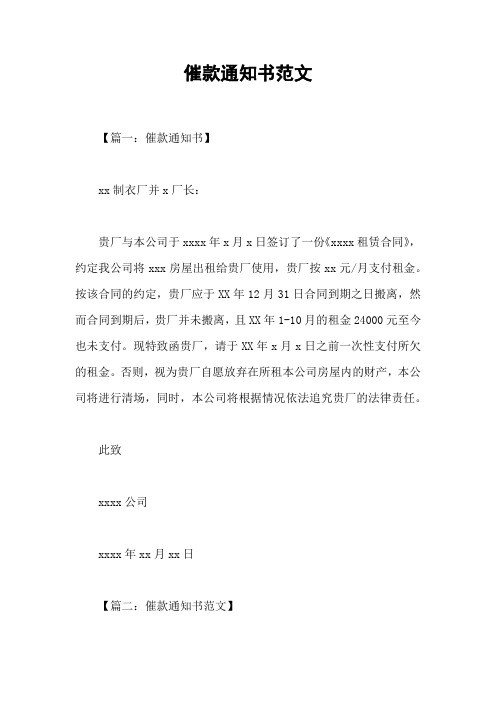 催款通知书范文

【篇一：催款通知书】

xx 制衣厂并 x 厂长：

贵厂与本公司于 xxxx 年 x 月 x 日签订了一份《xxxx 租赁合同》，约定我公司将 xxx 房屋出租给贵厂使用，贵厂按 xx 元/月支付租金。按该合同的约定，贵厂应于 XX 年 12 月 31 日合同到期之日搬离，然而合同到期后，贵厂并未搬离，且 XX 年 1-10 月的租金 24000 元至今也未支付。现特致函贵厂，请于 XX 年 x 月 x 日之前一次性支付所欠的租金。否则，视为贵厂自愿放弃在所租本公司房屋内的财产，本公司将进行清场，同时，本公司将根据情况依法追究贵厂的法律责任。

此致

xxxx 公司

xxxx 年 xx 月 xx 日

【篇二：催款通知书范文】